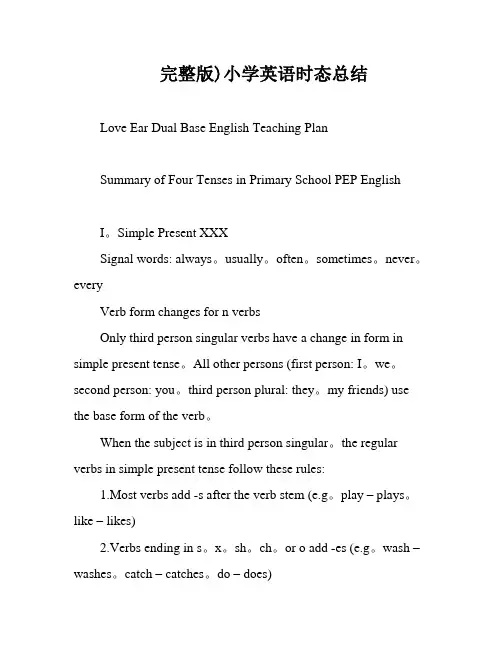 完整版)小学英语时态总结

Love Ear Dual Base English Teaching Plan

Summary of Four Tenses in Primary School PEP English

I。Simple Present XXX

Signal words: always。usually。often。sometimes。never。every

Verb form changes for n verbs

Only third person singular verbs have a change in form in simple present tense。All other persons (first person: I。we。second person: you。third person plural: they。my friends) use the base form of the verb。

When the subject is in third person singular。the regular verbs in simple present tense follow these rules:

1.Most verbs add -s after the verb stem (e.g。play – plays。like – likes)

2.Verbs ending in s。x。sh。ch。or o add -es (e.g。wash – washes。catch – catches。do – does)